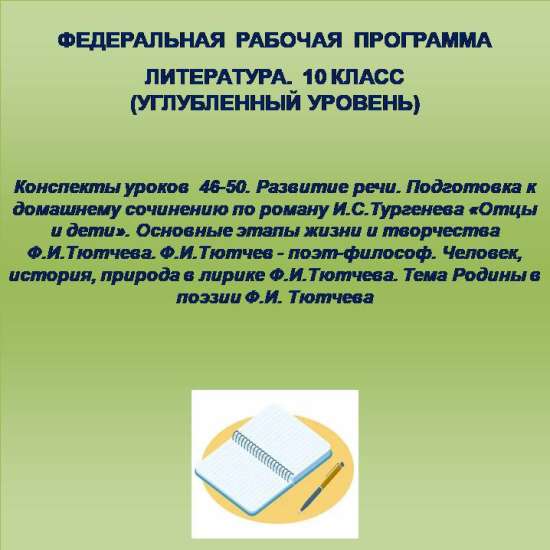 ФЕДЕРАЛЬНАЯ РАБОЧАЯ ПРОГРАММА

ЛИТЕРАТУРА. 10 КЛАСС
(УГЛУБЛЕННЫЙ УРОВЕНЬ)

Конспекты уроков 46-50. Развитие речи. Подготовка к домашнему сочинению по роману И.С.Тургенева «Отцы и дети». Основные этапы жизни и творчества Ф.И.Тютчева. Ф.И.Тютчев - поэт-философ. Человек, история, природа в лирике Ф.И.Тютчева. Тема Родины в поэзии Ф.И. Тютчева